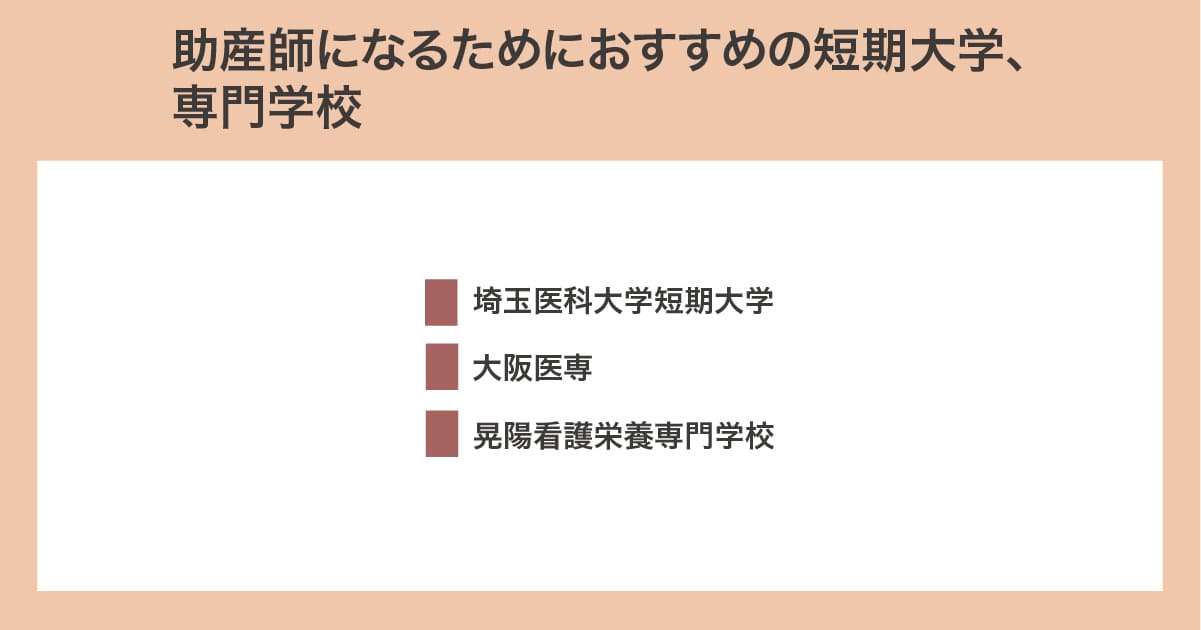 助産師になるためにおすすめの短期大学、専門学校

埼玉医科大学短期大学

大阪医専

晃陽看護栄養専門学校